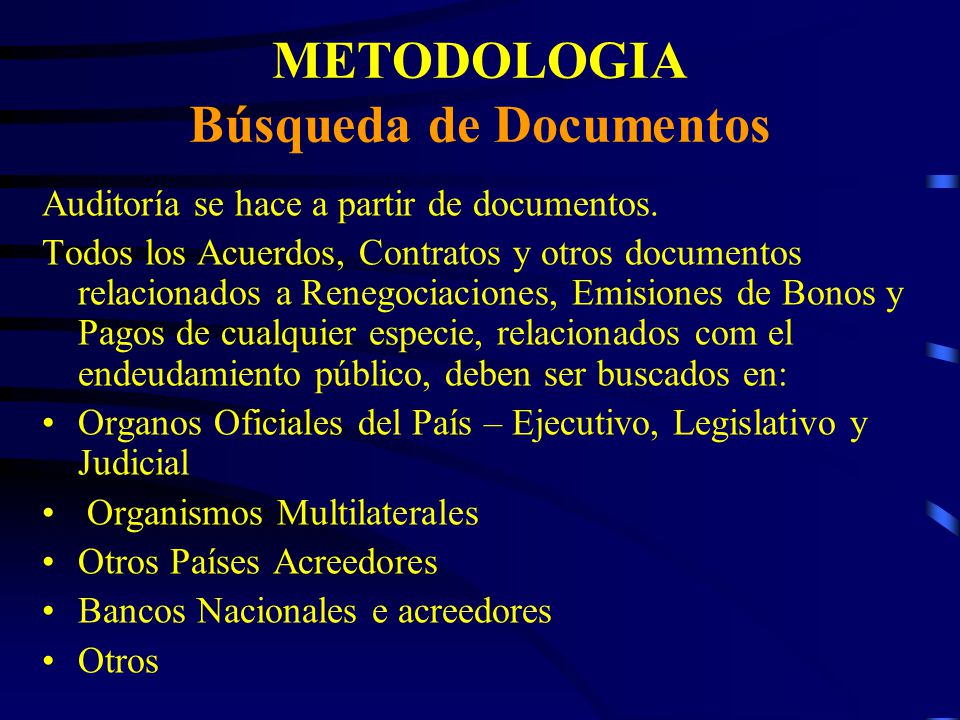 METODOLOGIA
Búsqueda de Documentos

Auditoría se hace a partir de documentos.

Todos los Acuerdos, Contratos y otros documentos relacionados a Renegociaciones, Emisiones de Bonos y Pagos de cualquier especie, relacionados com el endeudamiento público, deben ser buscados en:

• Organos Oficiales del País – Ejecutivo, Legislativo y Judicial
• Organismos Multilaterales
• Otros Países Acreedores
• Bancos Nacionales e acreedores
• Otros